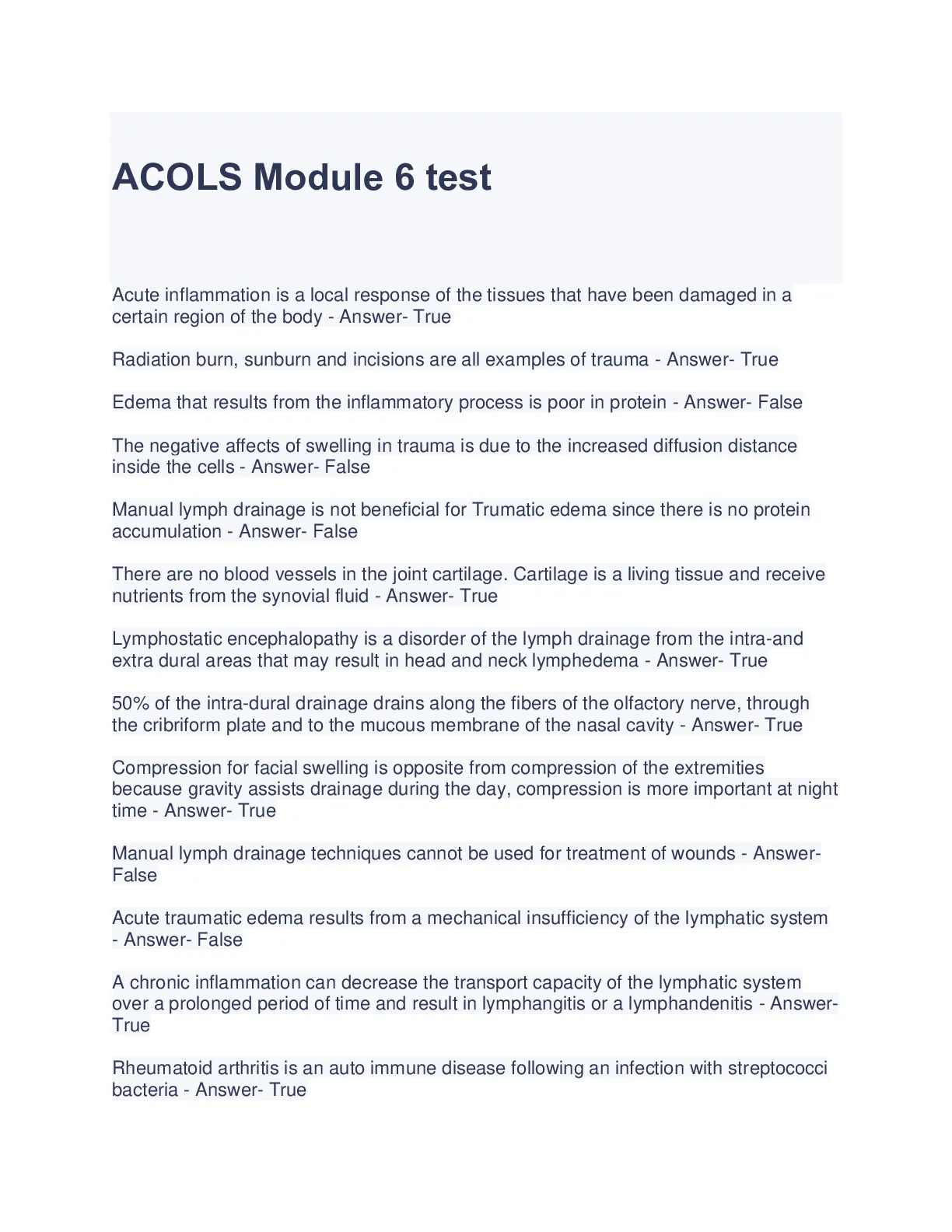 ACOLS Module 6 test

Acute inflammation is a local response of the tissues that have been damaged in a certain region of the body - Answer- True

Radiation burn, sunburn and incisions are all examples of trauma - Answer- True

Edema that results from the inflammatory process is poor in protein - Answer- False

The negative affects of swelling in trauma is due to the increased diffusion distance inside the cells - Answer- False

Manual lymph drainage is not beneficial for Trumatic edema since there is no protein accumulation - Answer- False

There are no blood vessels in the joint cartilage. Cartilage is a living tissue and receive nutrients from the synovial fluid - Answer- True

Lymphostatic encephalopathy is a disorder of the lymph drainage from the intra-and extra dural areas that may result in head and neck lymphedema - Answer- True

50% of the intra-dural drainage drains along the fibers of the olfactory nerve, through the cribriform plate and to the mucous membrane of the nasal cavity - Answer- True

Compression for facial swelling is opposite from compression of the extremities because gravity assists drainage during the day, compression is more important at night time - Answer- True

Manual lymph drainage techniques cannot be used for treatment of wounds - Answer- False

Acute traumatic edema results from a mechanical insufficiency of the lymphatic system - Answer- False

A chronic inflammation can decrease the transport capacity of the lymphatic system over a prolonged period of time and result in lymphangitis or a lymphandenitis - Answer- True

Rheumatoid arthritis is an auto immune disease following an infection with streptococci bacteria - Answer- True